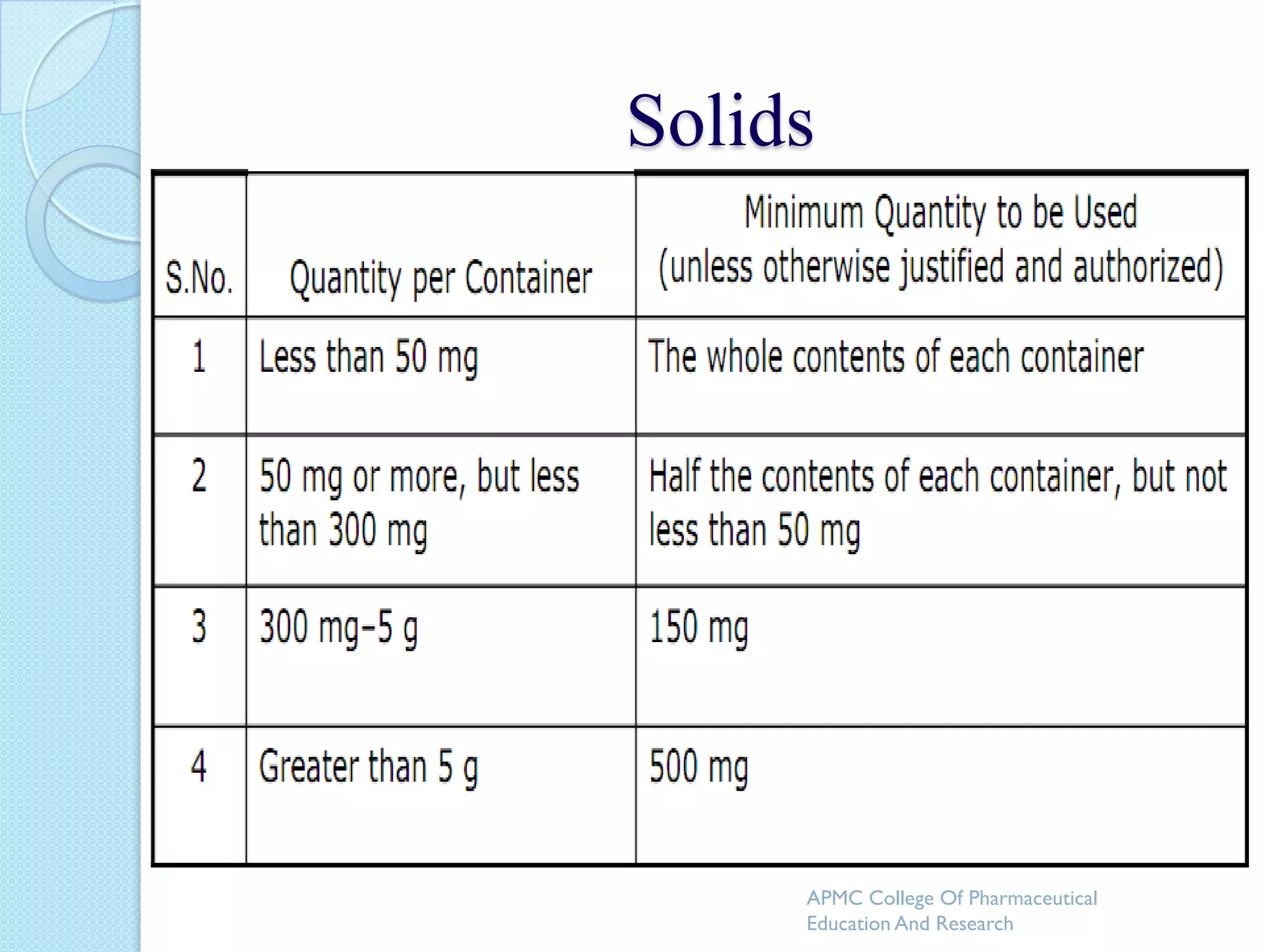 Solids

| S.No. | Quantity per Container | Minimum Quantity to be Used (unless otherwise justified and authorized) |
|---|---|---|
| 1 | Less than 50 mg | The whole contents of each container |
| 2 | 50 mg or more, but less than 300 mg | Half the contents of each container, but not less than 50 mg |
| 3 | 300 mg–5 g | 150 mg |
| 4 | Greater than 5 g | 500 mg |

APMC College Of Pharmaceutical Education And Research